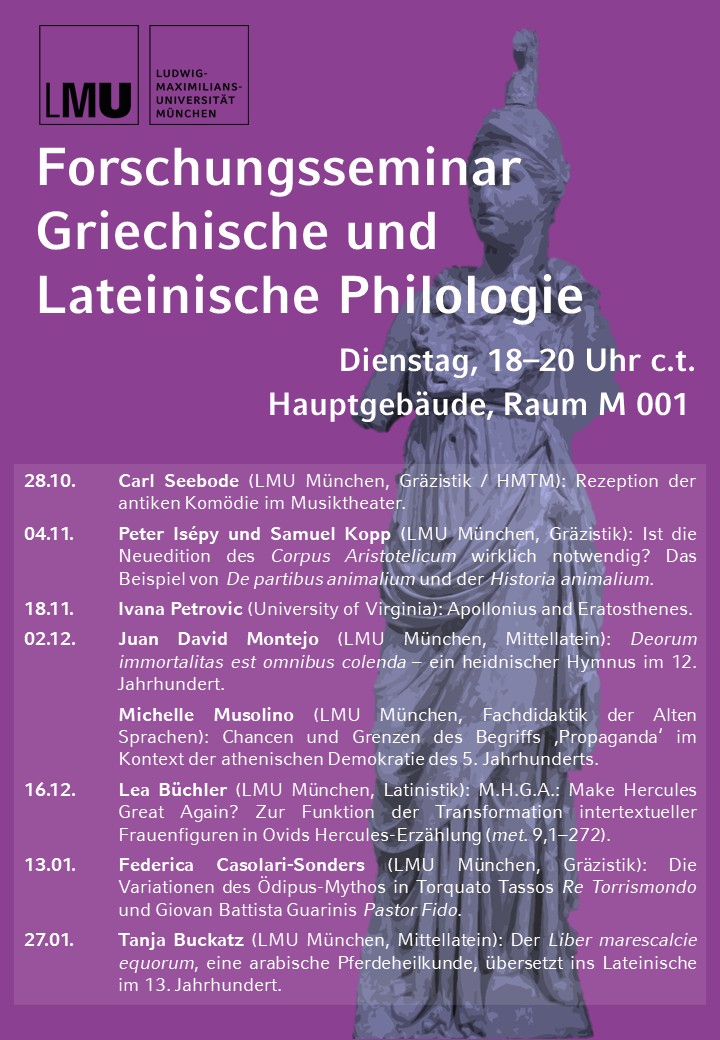 LMU

LUDWIG-
MAXIMILIANS-
UNIVERSITÄT
MÜNCHEN

Forschungsseminar
Griechische und
Lateinische Philologie

Dienstag, 18–20 Uhr c.t.
Hauptgebäude, Raum M 001

28.10. Carl Seebode (LMU München, Gräzistik / HMTM): Rezeption der antiken Komödie im Musiktheater.

04.11. Peter Isépy und Samuel Kopp (LMU München, Gräzistik): Ist die Neuedition des Corpus Aristotelicum wirklich notwendig? Das Beispiel von De partibus animalium und der Historia animalium.

18.11. Ivana Petrovic (University of Virginia): Apollonius and Eratosthenes.

02.12. Juan David Montejo (LMU München, Mittellatein): Deorum immortalitas est omnibus colenda – ein heidnischer Hymnus im 12. Jahrhundert.

Michelle Musolino (LMU München, Fachdidaktik der Alten Sprachen): Chancen und Grenzen des Begriffs ‚Propaganda' im Kontext der athenischen Demokratie des 5. Jahrhunderts.

16.12. Lea Büchler (LMU München, Latinistik): M.H.G.A.: Make Hercules Great Again? Zur Funktion der Transformation intertextueller Frauenfiguren in Ovids Hercules-Erzählung (met. 9,1–272).

13.01. Federica Casolari-Sonders (LMU München, Gräzistik): Die Variationen des Ödipus-Mythos in Torquato Tassos Re Torrismondo und Giovan Battista Guarinis Pastor Fido.

27.01. Tanja Buckatz (LMU München, Mittellatein): Der Liber marescalcie equorum, eine arabische Pferdeheilkunde, übersetzt ins Lateinische im 13. Jahrhundert.